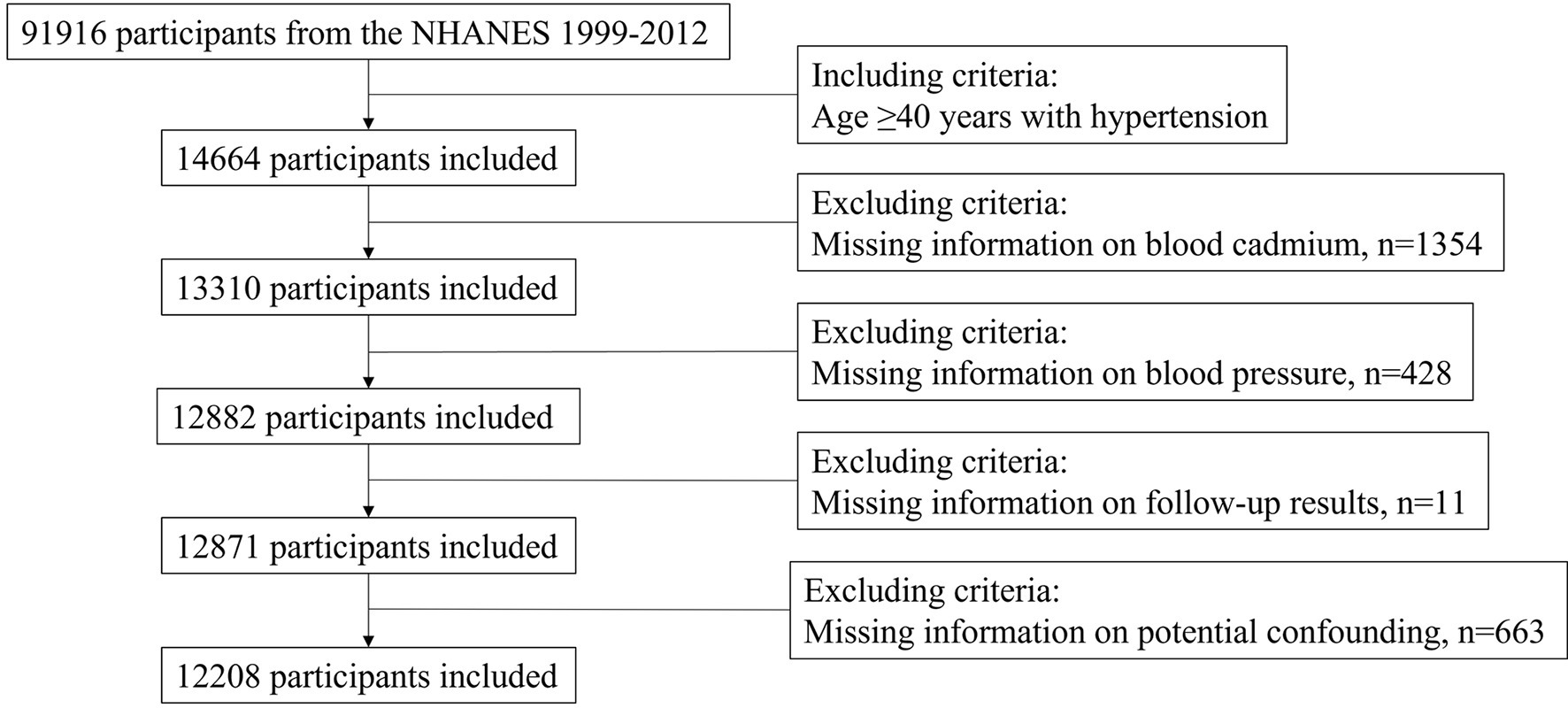 91916 participants from the NHANES 1999-2012

Including criteria:
Age ≥40 years with hypertension

14664 participants included

Excluding criteria:
Missing information on blood cadmium, n=1354

13310 participants included

Excluding criteria:
Missing information on blood pressure, n=428

12882 participants included

Excluding criteria:
Missing information on follow-up results, n=11

12871 participants included

Excluding criteria:
Missing information on potential confounding, n=663

12208 participants included